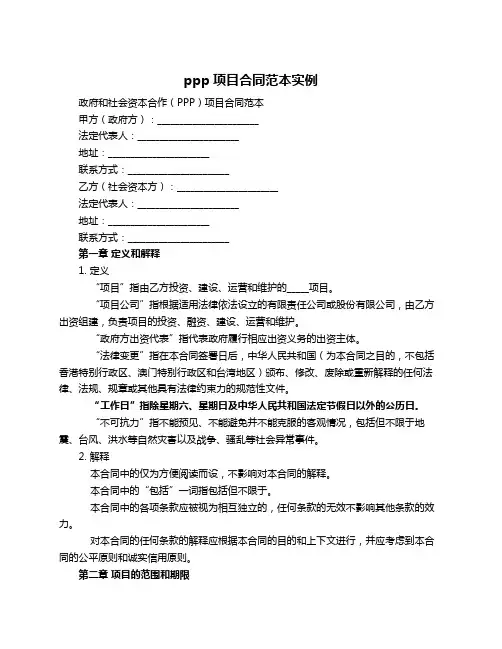 ppp 项目合同范本实例

政府和社会资本合作（PPP）项目合同范本

甲方（政府方）：____________________

法定代表人：____________________

地址：____________________

联系方式：____________________

乙方（社会资本方）：____________________

法定代表人：____________________

地址：____________________

联系方式：____________________

第一章 定义和解释

1. 定义

“项目”指由乙方投资、建设、运营和维护的____项目。

“项目公司”指根据适用法律依法设立的有限责任公司或股份有限公司，由乙方出资组建，负责项目的投资、融资、建设、运营和维护。

“政府方出资代表”指代表政府履行相应出资义务的出资主体。

“法律变更”指在本合同签署日后，中华人民共和国（为本合同之目的，不包括香港特别行政区、澳门特别行政区和台湾地区）颁布、修改、废除或重新解释的任何法律、法规、规章或其他具有法律约束力的规范性文件。

“工作日”指除星期六、星期日及中华人民共和国法定节假日以外的公历日。

“不可抗力”指不能预见、不能避免并不能克服的客观情况，包括但不限于地震、台风、洪水等自然灾害以及战争、骚乱等社会异常事件。

2. 解释

本合同中的仅为方便阅读而设，不影响对本合同的解释。

本合同中的“包括”一词指包括但不限于。

本合同中的各项条款应被视为相互独立的，任何条款的无效不影响其他条款的效力。

对本合同的任何条款的解释应根据本合同的目的和上下文进行，并应考虑到本合同的公平原则和诚实信用原则。

第二章 项目的范围和期限